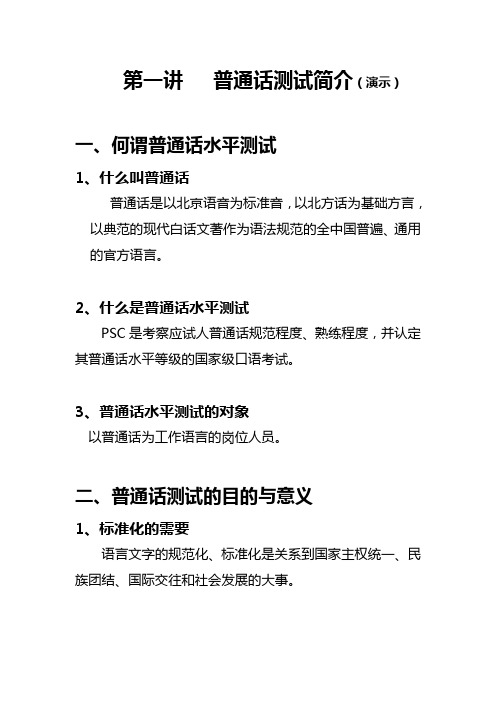 第一讲　普通话测试简介（演示）

一、何谓普通话水平测试

1、什么叫普通话

普通话是以北京语音为标准音，以北方话为基础方言，以典范的现代白话文著作为语法规范的全中国普遍、通用的官方语言。

2、什么是普通话水平测试

PSC 是考察应试人普通话规范程度、熟练程度，并认定其普通话水平等级的国家级口语考试。

3、普通话水平测试的对象

以普通话为工作语言的岗位人员。

二、普通话测试的目的与意义

1、标准化的需要

语言文字的规范化、标准化是关系到国家主权统一、民族团结、国际交往和社会发展的大事。